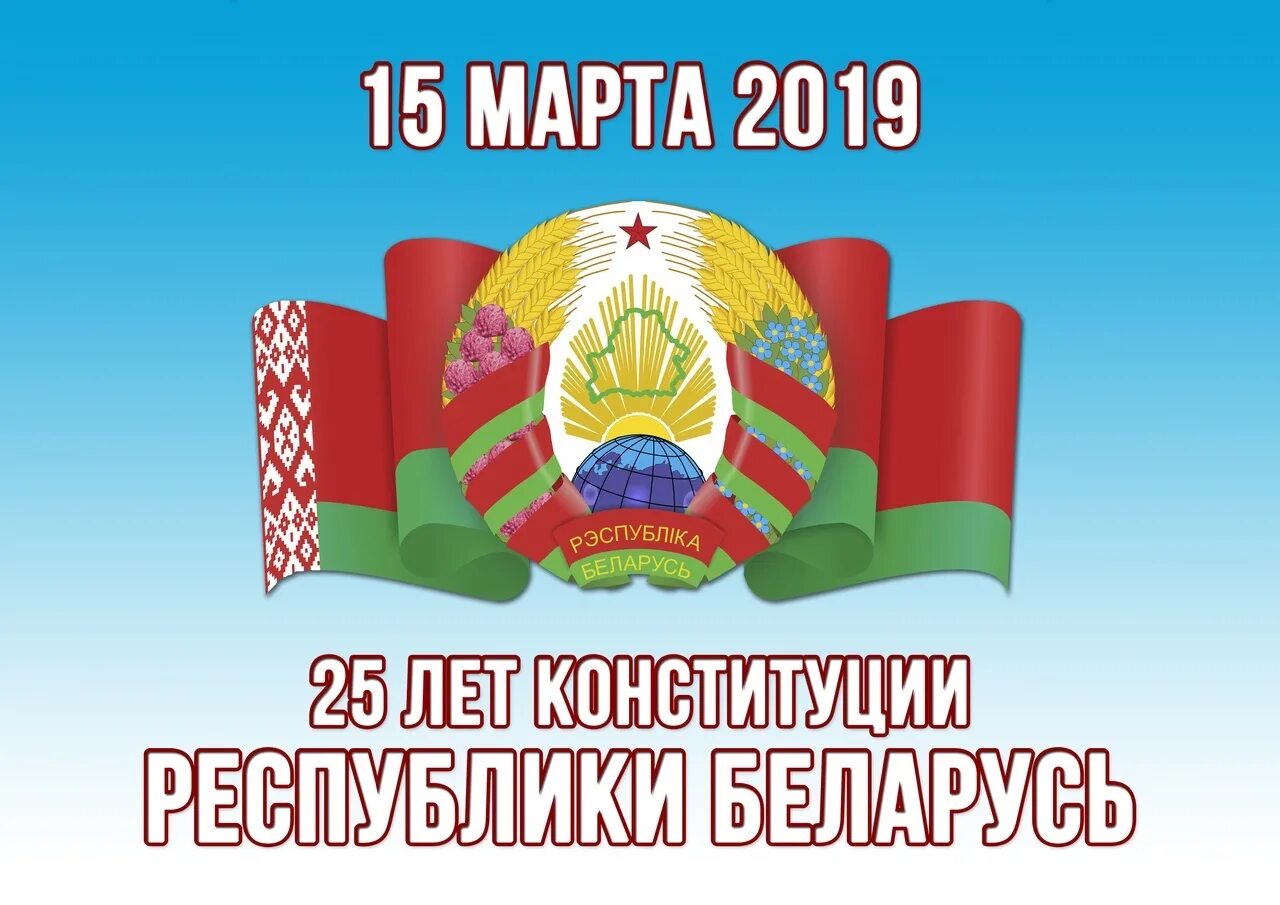 15 МАРТА 2019

РЭСПУБЛІКА
БЕЛАРУСЬ

25 ЛЕТ КОНСТИТУЦИИ
РЕСПУБЛИКИ БЕЛАРУСЬ